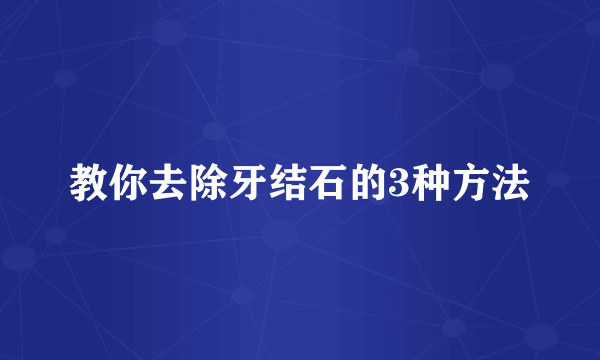 教你去除牙结石的3种方法